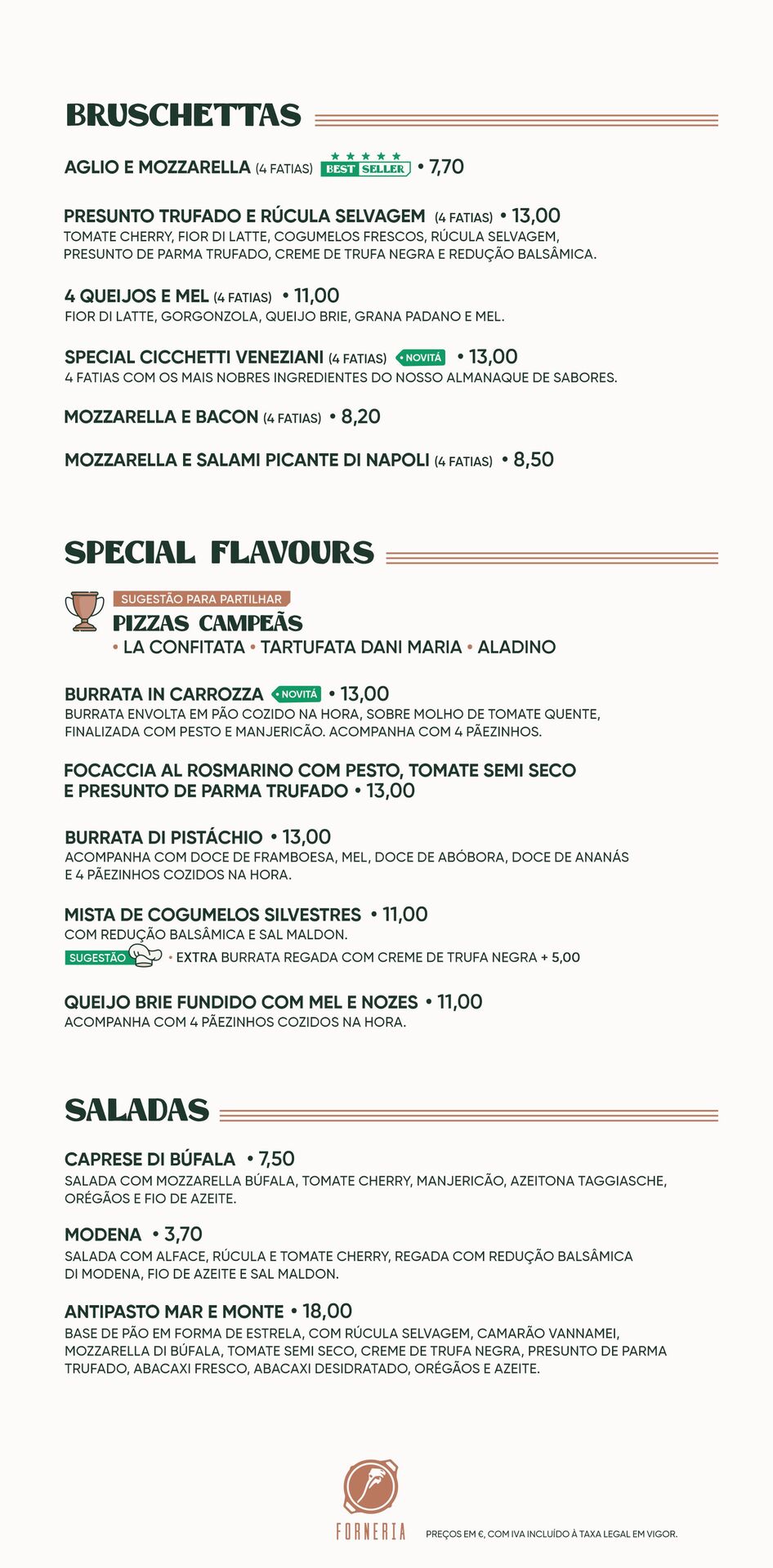 BRUSCHETTAS

AGLIO E MOZZARELLA (4 FATIAS) BEST SELLER • 7,70

PRESUNTO TRUFADO E RÚCULA SELVAGEM (4 FATIAS) • 13,00
TOMATE CHERRY, FIOR DI LATTE, COGUMELOS FRESCOS, RÚCULA SELVAGEM, PRESUNTO DE PARMA TRUFADO, CREME DE TRUFA NEGRA E REDUÇÃO BALSÂMICA.

4 QUEIJOS E MEL (4 FATIAS) • 11,00
FIOR DI LATTE, GORGONZOLA, QUEIJO BRIE, GRANA PADANO E MEL.

SPECIAL CICCHETTI VENEZIANI (4 FATIAS) • NOVITÁ • 13,00
4 FATIAS COM OS MAIS NOBRES INGREDIENTES DO NOSSO ALMANAQUE DE SABORES.

MOZZARELLA E BACON (4 FATIAS) • 8,20

MOZZARELLA E SALAMI PICANTE DI NAPOLI (4 FATIAS) • 8,50

SPECIAL FLAVOURS

SUGESTÃO PARA PARTILHAR
PIZZAS CAMPEÃS
• LA CONFITATA • TARTUFATA DANI MARIA • ALADINO

BURRATA IN CARROZZA • NOVITÁ • 13,00
BURRATA ENVOLTA EM PÃO COZIDO NA HORA, SOBRE MOLHO DE TOMATE QUENTE, FINALIZADA COM PESTO E MANJERICÃO. ACOMPANHA COM 4 PÃEZINHOS.

FOCACCIA AL ROSMARINO COM PESTO, TOMATE SEMI SECO E PRESUNTO DE PARMA TRUFADO • 13,00

BURRATA DI PISTÁCHIO • 13,00
ACOMPANHA COM DOCE DE FRAMBOESA, MEL, DOCE DE ABÓBORA, DOCE DE ANANÁS E 4 PÃEZINHOS COZIDOS NA HORA.

MISTA DE COGUMELOS SILVESTRES • 11,00
COM REDUÇÃO BALSÂMICA E SAL MALDON.
SUGESTÃO • EXTRA BURRATA REGADA COM CREME DE TRUFA NEGRA + 5,00

QUEIJO BRIE FUNDIDO COM MEL E NOZES • 11,00
ACOMPANHA COM 4 PÃEZINHOS COZIDOS NA HORA.

SALADAS

CAPRESE DI BÚFALA • 7,50
SALADA COM MOZZARELLA BÚFALA, TOMATE CHERRY, MANJERICÃO, AZEITONA TAGGIASCHE, ORÉGÃOS E FIO DE AZEITE.

MODENA • 3,70
SALADA COM ALFACE, RÚCULA E TOMATE CHERRY, REGADA COM REDUÇÃO BALSÂMICA DI MODENA, FIO DE AZEITE E SAL MALDON.

ANTIPASTO MAR E MONTE • 18,00
BASE DE PÃO EM FORMA DE ESTRELA, COM RÚCULA SELVAGEM, CAMARÃO VANNAMEI, MOZZARELLA DI BÚFALA, TOMATE SEMI SECO, CREME DE TRUFA NEGRA, PRESUNTO DE PARMA TRUFADO, ABACAXI FRESCO, ABACAXI DESIDRATADO, ORÉGÃOS E AZEITE.

FORNERIA

PREÇOS EM €, COM IVA INCLUÍDO À TAXA LEGAL EM VIGOR.